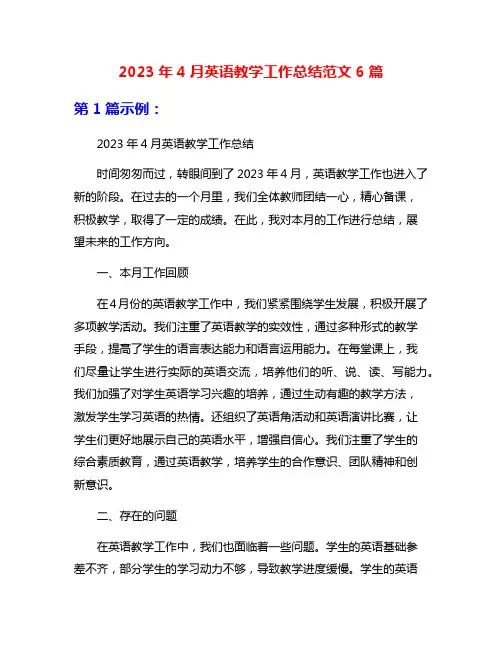 2023 年 4 月英语教学工作总结范文 6 篇

第 1 篇示例：

2023 年 4 月英语教学工作总结

时间匆匆而过，转眼间到了 2023 年 4 月，英语教学工作也进入了新的阶段。在过去的一个月里，我们全体教师团结一心，精心备课，积极教学，取得了一定的成绩。在此，我对本月的工作进行总结，展望未来的工作方向。

一、本月工作回顾

在4月份的英语教学工作中，我们紧紧围绕学生发展，积极开展了多项教学活动。我们注重了英语教学的实效性，通过多种形式的教学手段，提高了学生的语言表达能力和语言运用能力。在每堂课上，我们尽量让学生进行实际的英语交流，培养他们的听、说、读、写能力。我们加强了对学生英语学习兴趣的培养，通过生动有趣的教学方法，激发学生学习英语的热情。还组织了英语角活动和英语演讲比赛，让学生们更好地展示自己的英语水平，增强自信心。我们注重了学生的综合素质教育，通过英语教学，培养学生的合作意识、团队精神和创新意识。

二、存在的问题

在英语教学工作中，我们也面临着一些问题。学生的英语基础参差不齐，部分学生的学习动力不够，导致教学进度缓慢。学生的英语